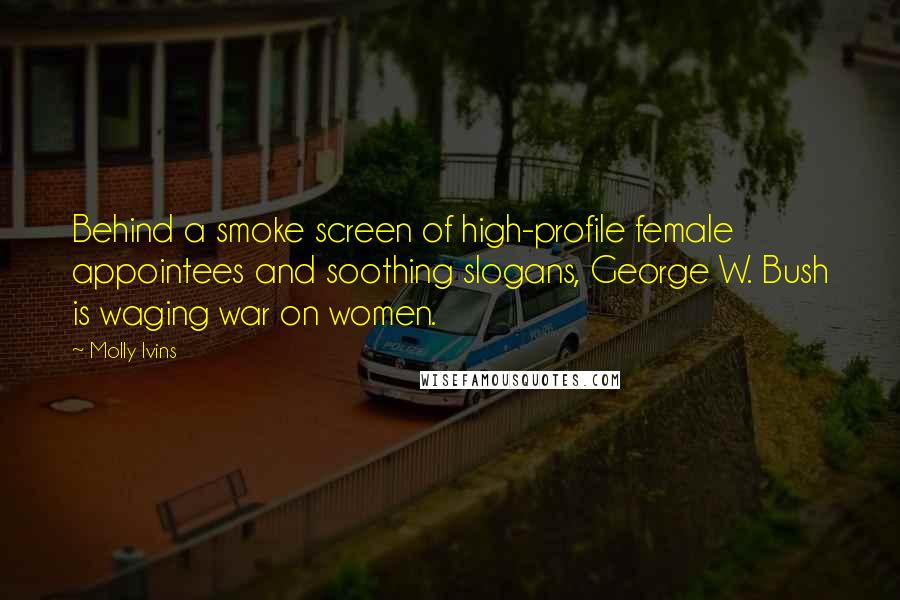 Behind a smoke screen of high-profile female appointees and soothing slogans, George W. Bush is waging war on women.

~ Molly Ivins

POLIZEI

WISEFAMOUSQUOTES.COM